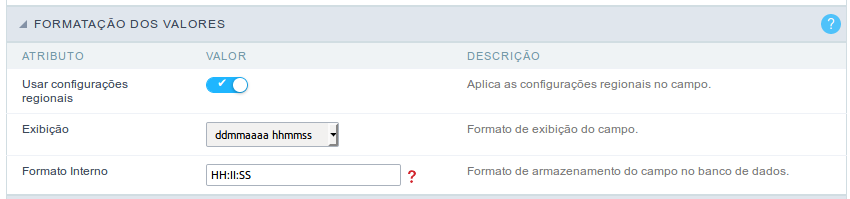 FORMATAÇÃO DOS VALORES

?

| ATRIBUTO | VALOR | DESCRIÇÃO |
|---|---|---|
| Usar configurações regionais | | Aplica as configurações regionais no campo. |
| Exibição | ddmmaaaa hhmmss | Formato de exibição do campo. |
| Formato Interno | HH:II:SS ? | Formato de armazenamento do campo no banco de dados. |